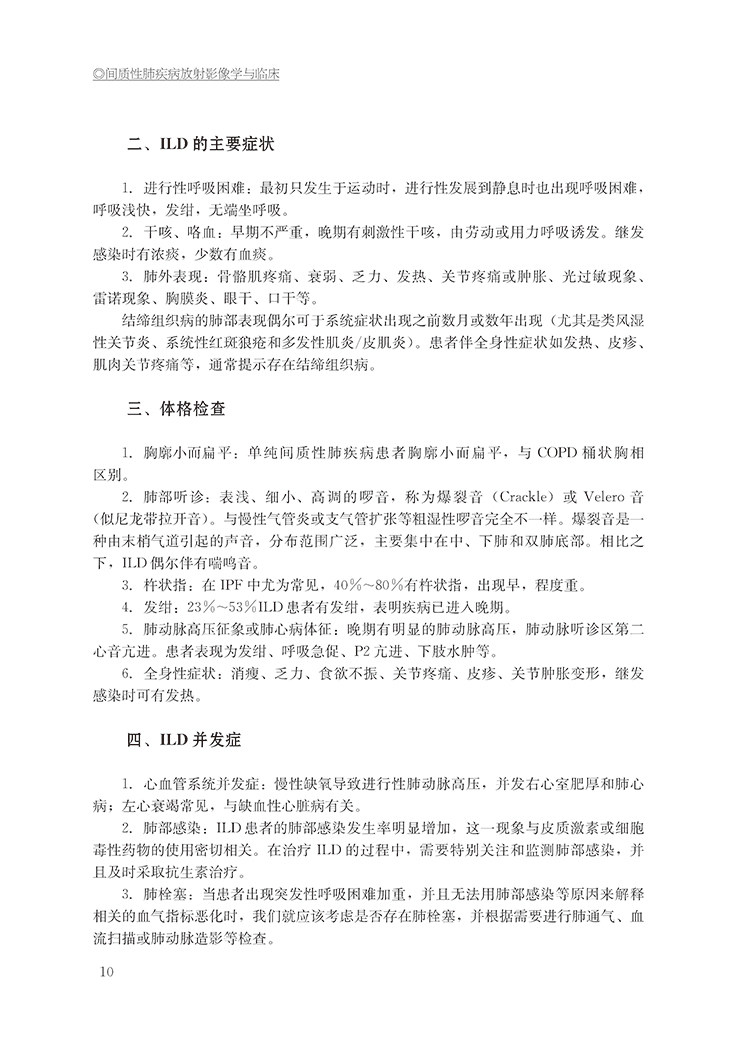 ◎间质性肺疾病放射影像学与临床

二、ILD 的主要症状

1. 进行性呼吸困难：最初只发生于运动时，进行性发展到静息时也出现呼吸困难，呼吸浅快，发绀，无端坐呼吸。

2. 干咳、咯血：早期不严重，晚期有刺激性干咳，由劳动或用力呼吸诱发。继发感染时有浓痰，少数有血痰。

3. 肺外表现：骨骼肌疼痛、衰弱、乏力、发热、关节疼痛或肿胀、光过敏现象、雷诺现象、胸膜炎、眼干、口干等。

结缔组织病的肺部表现偶尔可于系统症状出现之前数月或数年出现（尤其是类风湿性关节炎、系统性红斑狼疮和多发性肌炎/皮肌炎）。患者伴全身性症状如发热、皮疹、肌肉关节疼痛等，通常提示存在结缔组织病。

三、体格检查

1. 胸廓小而扁平：单纯间质性肺疾病患者胸廓小而扁平，与 COPD 桶状胸相区别。

2. 肺部听诊：表浅、细小、高调的啰音，称为爆裂音（Crackle）或 Velero 音（似尼龙带拉开音）。与慢性气管炎或支气管扩张等粗湿性啰音完全不一样。爆裂音是一种由末梢气道引起的声音，分布范围广泛，主要集中在中、下肺和双肺底部。相比之下，ILD 偶尔伴有喘鸣音。

3. 杵状指：在 IPF 中尤为常见，40%～80%有杵状指，出现早，程度重。

4. 发绀：23%～53%ILD 患者有发绀，表明疾病已进入晚期。

5. 肺动脉高压征象或肺心病体征：晚期有明显的肺动脉高压，肺动脉听诊区第二心音亢进。患者表现为发绀、呼吸急促、P2 亢进、下肢水肿等。

6. 全身性症状：消瘦、乏力、食欲不振、关节疼痛、皮疹、关节肿胀变形，继发感染时可有发热。

四、ILD 并发症

1. 心血管系统并发症：慢性缺氧导致进行性肺动脉高压，并发右心室肥厚和肺心病；左心衰竭常见，与缺血性心脏病有关。

2. 肺部感染：ILD 患者的肺部感染发生率明显增加，这一现象与皮质激素或细胞毒性药物的使用密切相关。在治疗 ILD 的过程中，需要特别关注和监测肺部感染，并且及时采取抗生素治疗。

3. 肺栓塞：当患者出现突发性呼吸困难加重，并且无法用肺部感染等原因来解释相关的血气指标恶化时，我们就应该考虑是否存在肺栓塞，并根据需要进行肺通气、血流扫描或肺动脉造影等检查。

10